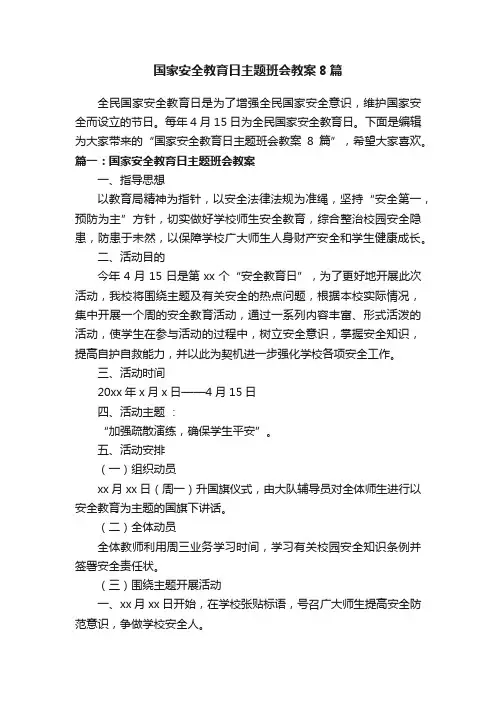 国家安全教育日主题班会教案 8 篇

全民国家安全教育日是为了增强全民国家安全意识，维护国家安全而设立的节日。每年 4 月 15 日为全民国家安全教育日。下面是编辑为大家带来的“国家安全教育日主题班会教案 8 篇”，希望大家喜欢。

篇一：国家安全教育日主题班会教案

一、指导思想

以教育局精神为指针，以安全法律法规为准绳，坚持“安全第一，预防为主”方针，切实做好学校师生安全教育，综合整治校园安全隐患，防患于未然，以保障学校广大师生人身财产安全和学生健康成长。

二、活动目的

今年 4 月 15 日是第 xx 个“安全教育日”，为了更好地开展此次活动，我校将围绕主题及有关安全的热点问题，根据本校实际情况，集中开展一个周的安全教育活动，通过一系列内容丰富、形式活泼的活动，使学生在参与活动的过程中，树立安全意识，掌握安全知识，提高自护自救能力，并以此为契机进一步强化学校各项安全工作。

三、活动时间

20xx 年 x 月 x 日——4 月 15 日

四、活动主题：

“加强疏散演练，确保学生平安”。

五、活动安排

（一）组织动员

xx 月 xx 日（周一）升国旗仪式，由大队辅导员对全体师生进行以安全教育为主题的国旗下讲话。

（二）全体动员

全体教师利用周三业务学习时间，学习有关校园安全知识条例并签署安全责任状。

（三）围绕主题开展活动

一、xx 月 xx 日开始，在学校张贴标语，号召广大师生提高安全防范意识，争做学校安全人。